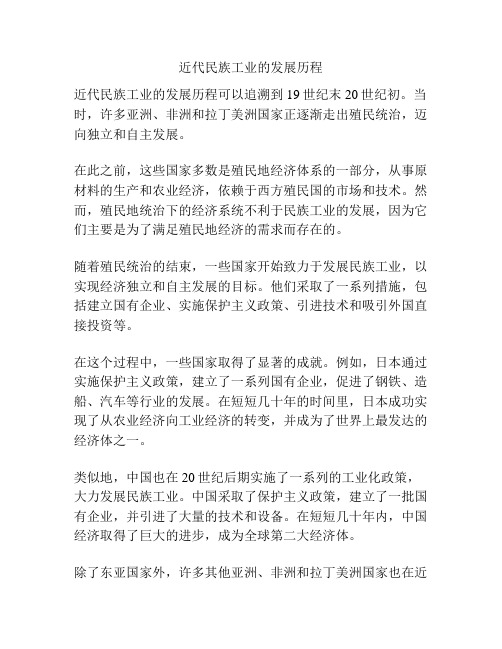 近代民族工业的发展历程

近代民族工业的发展历程可以追溯到19世纪末20世纪初。当时，许多亚洲、非洲和拉丁美洲国家正逐渐走出殖民统治，迈向独立和自主发展。

在此之前，这些国家多数是殖民地经济体系的一部分，从事原材料的生产和农业经济，依赖于西方殖民国的市场和技术。然而，殖民地统治下的经济系统不利于民族工业的发展，因为它们主要是为了满足殖民地经济的需求而存在的。

随着殖民统治的结束，一些国家开始致力于发展民族工业，以实现经济独立和自主发展的目标。他们采取了一系列措施，包括建立国有企业、实施保护主义政策、引进技术和吸引外国直接投资等。

在这个过程中，一些国家取得了显著的成就。例如，日本通过实施保护主义政策，建立了一系列国有企业，促进了钢铁、造船、汽车等行业的发展。在短短几十年的时间里，日本成功实现了从农业经济向工业经济的转变，并成为了世界上最发达的经济体之一。

类似地，中国也在20世纪后期实施了一系列的工业化政策，大力发展民族工业。中国采取了保护主义政策，建立了一批国有企业，并引进了大量的技术和设备。在短短几十年内，中国经济取得了巨大的进步，成为全球第二大经济体。

除了东亚国家外，许多其他亚洲、非洲和拉丁美洲国家也在近